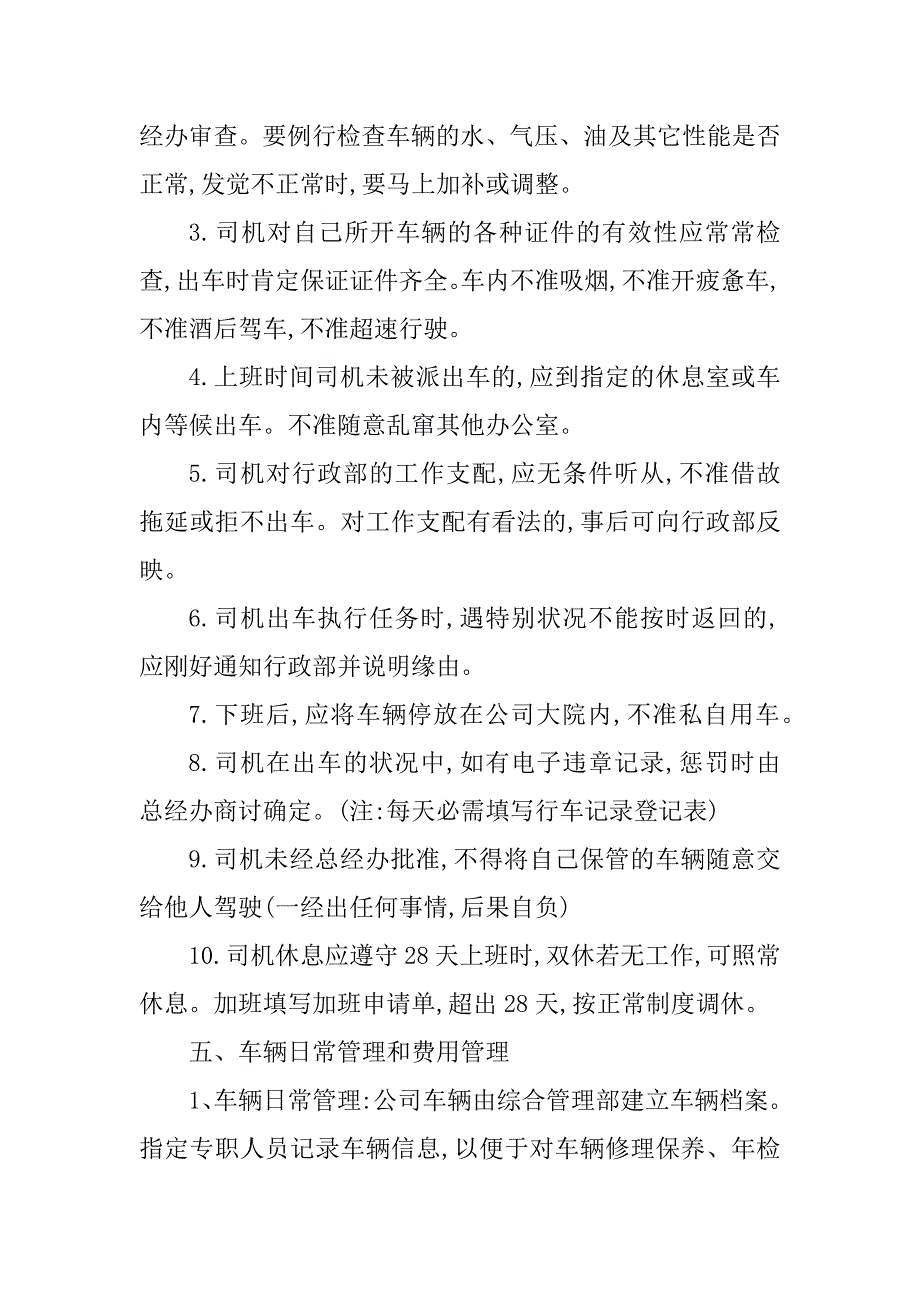 经办审查。要例行检查车辆的水、气压、油及其它性能是否正常,发觉不正常时,要马上加补或调整。

3.司机对自己所开车辆的各种证件的有效性应常常检查,出车时肯定保证证件齐全。车内不准吸烟,不准开疲惫车,不准酒后驾车,不准超速行驶。

4.上班时间司机未被派出车的,应到指定的休息室或车内等候出车。不准随意乱窜其他办公室。

5.司机对行政部的工作支配,应无条件听从,不准借故拖延或拒不出车。对工作支配有看法的,事后可向行政部反映。

6.司机出车执行任务时,遇特别状况不能按时返回的,应刚好通知行政部并说明缘由。

7.下班后,应将车辆停放在公司大院内,不准私自用车。

8.司机在出车的状况中,如有电子违章记录,惩罚时由总经办商讨确定。(注:每天必需填写行车记录登记表)

9.司机未经总经办批准,不得将自己保管的车辆随意交给他人驾驶(一经出任何事情,后果自负)

10.司机休息应遵守28天上班时,双休若无工作,可照常休息。加班填写加班申请单,超出28天,按正常制度调休。

五、车辆日常管理和费用管理

1、车辆日常管理:公司车辆由综合管理部建立车辆档案。指定专职人员记录车辆信息,以便于对车辆修理保养、年检